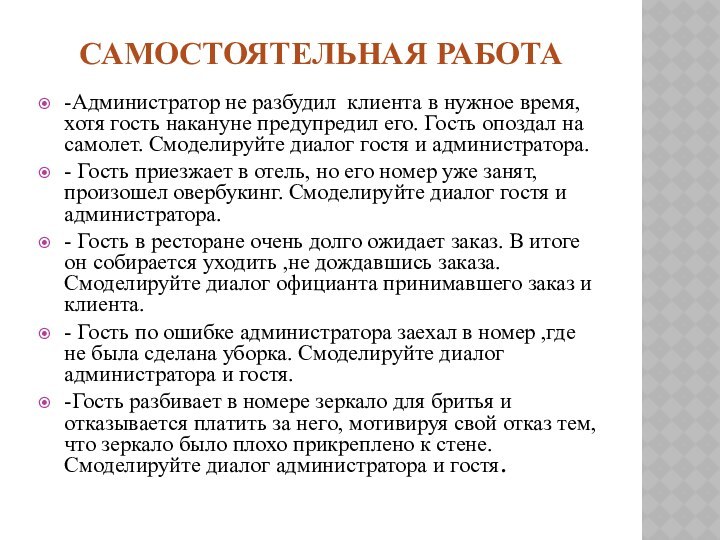 САМОСТОЯТЕЛЬНАЯ РАБОТА

-Администратор не разбудил клиента в нужное время, хотя гость накануне предупредил его. Гость опоздал на самолет. Смоделируйте диалог гостя и администратора.

- Гость приезжает в отель, но его номер уже занят, произошел овербукинг. Смоделируйте диалог гостя и администратора.

- Гость в ресторане очень долго ожидает заказ. В итоге он собирается уходить ,не дождавшись заказа. Смоделируйте диалог официанта принимавшего заказ и клиента.

- Гость по ошибке администратора заехал в номер ,где не была сделана уборка. Смоделируйте диалог администратора и гостя.

-Гость разбивает в номере зеркало для бритья и отказывается платить за него, мотивируя свой отказ тем, что зеркало было плохо прикреплено к стене. Смоделируйте диалог администратора и гостя.